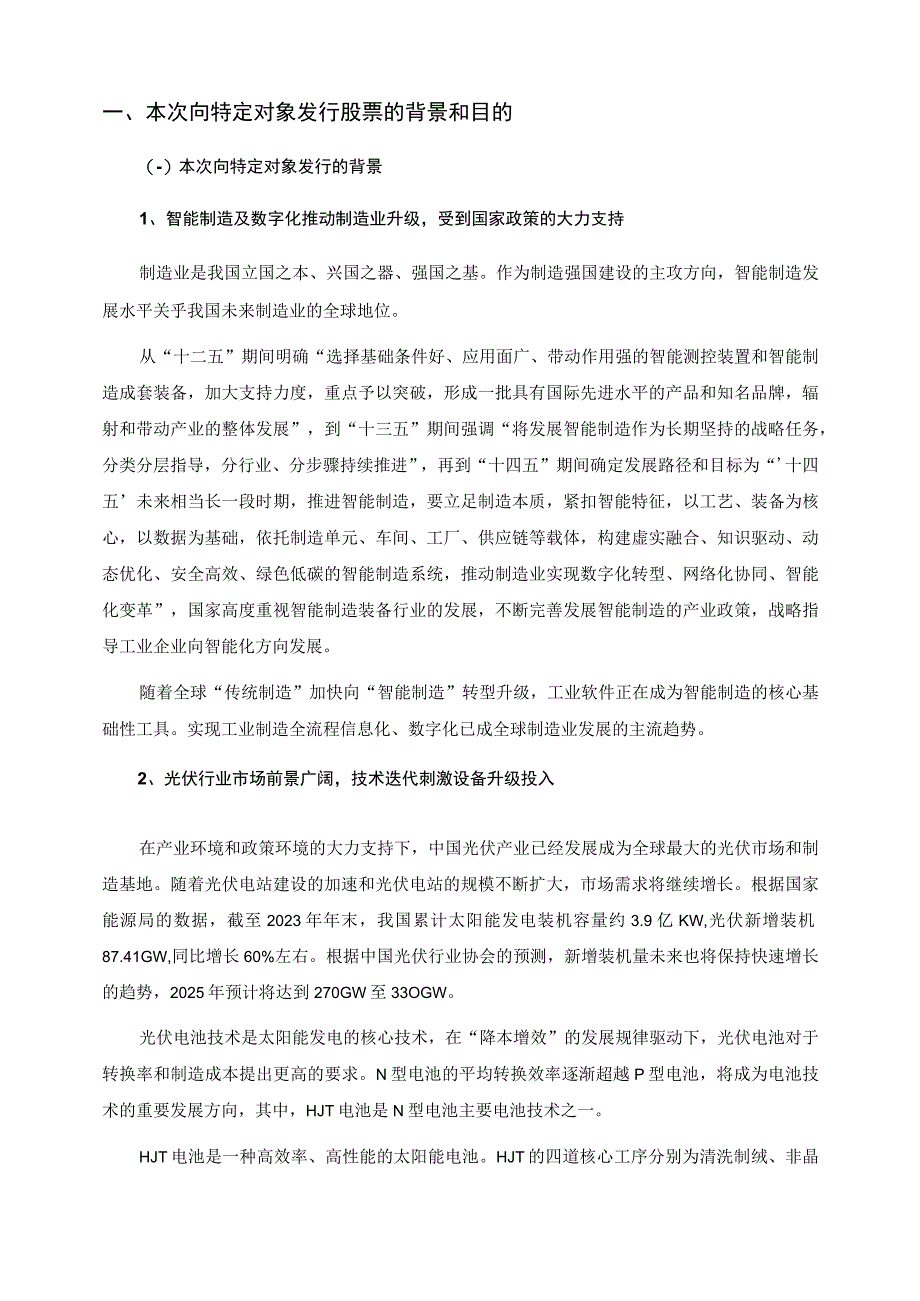 一、本次向特定对象发行股票的背景和目的

（-）本次向特定对象发行的背景

1、智能制造及数字化推动制造业升级，受到国家政策的大力支持

制造业是我国立国之本、兴国之器、强国之基。作为制造强国建设的主攻方向，智能制造发展水平关乎我国未来制造业的全球地位。

从“十二五”期间明确“选择基础条件好、应用面广、带动作用强的智能测控装置和智能制造成套装备，加大支持力度，重点予以突破，形成一批具有国际先进水平的产品和知名品牌，辐射和带动产业的整体发展”，到“十三五”期间强调“将发展智能制造作为长期坚持的战略任务，分类分层指导，分行业、分步骤持续推进”，再到“十四五”期间确定发展路径和目标为“‘十四五’未来相当长一段时期，推进智能制造，要立足制造本质，紧扣智能特征，以工艺、装备为核心，以数据为基础，依托制造单元、车间、工厂、供应链等载体，构建虚实融合、知识驱动、动态优化、安全高效、绿色低碳的智能制造系统，推动制造业实现数字化转型、网络化协同、智能化变革”，国家高度重视智能制造装备行业的发展，不断完善发展智能制造的产业政策，战略指导工业企业向智能化方向发展。

随着全球“传统制造”加快向“智能制造”转型升级，工业软件正在成为智能制造的核心基础性工具。实现工业制造全流程信息化、数字化已成全球制造业发展的主流趋势。

2、光伏行业市场前景广阔，技术迭代刺激设备升级投入

在产业环境和政策环境的大力支持下，中国光伏产业已经发展成为全球最大的光伏市场和制造基地。随着光伏电站建设的加速和光伏电站的规模不断扩大，市场需求将继续增长。根据国家能源局的数据，截至2023年年末，我国累计太阳能发电装机容量约3.9亿KW,光伏新增装机87.41GW,同比增长60%左右。根据中国光伏行业协会的预测，新增装机量未来也将保持快速增长的趋势，2025年预计将达到270GW至33OGW。

光伏电池技术是太阳能发电的核心技术，在“降本增效”的发展规律驱动下，光伏电池对于转换率和制造成本提出更高的要求。N型电池的平均转换效率逐渐超越P型电池，将成为电池技术的重要发展方向，其中，HJT电池是N型电池主要电池技术之一。

HJT电池是一种高效率、高性能的太阳能电池。HJT的四道核心工序分别为清洗制绒、非晶